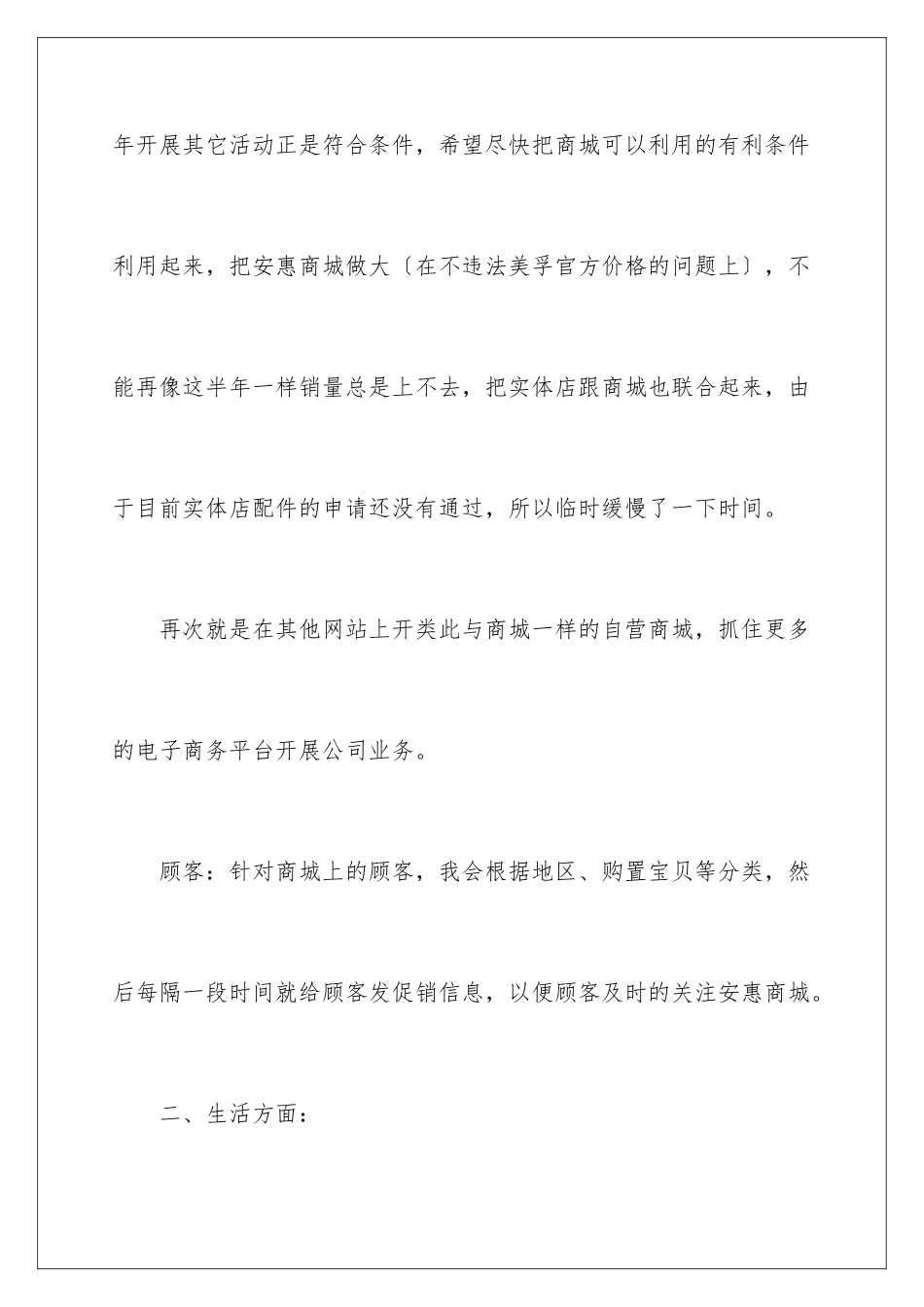 年开展其它活动正是符合条件，希望尽快把商城可以利用的有利条件利用起来，把安惠商城做大〔在不违法美孚官方价格的问题上〕，不能再像这半年一样销量总是上不去，把实体店跟商城也联合起来，由于目前实体店配件的申请还没有通过，所以临时缓慢了一下时间。

再次就是在其他网站上开类此与商城一样的自营商城，抓住更多的电子商务平台开展公司业务。

顾客：针对商城上的顾客，我会根据地区、购置宝贝等分类，然后每隔一段时间就给顾客发促销信息，以便顾客及时的关注安惠商城。

二、生活方面：